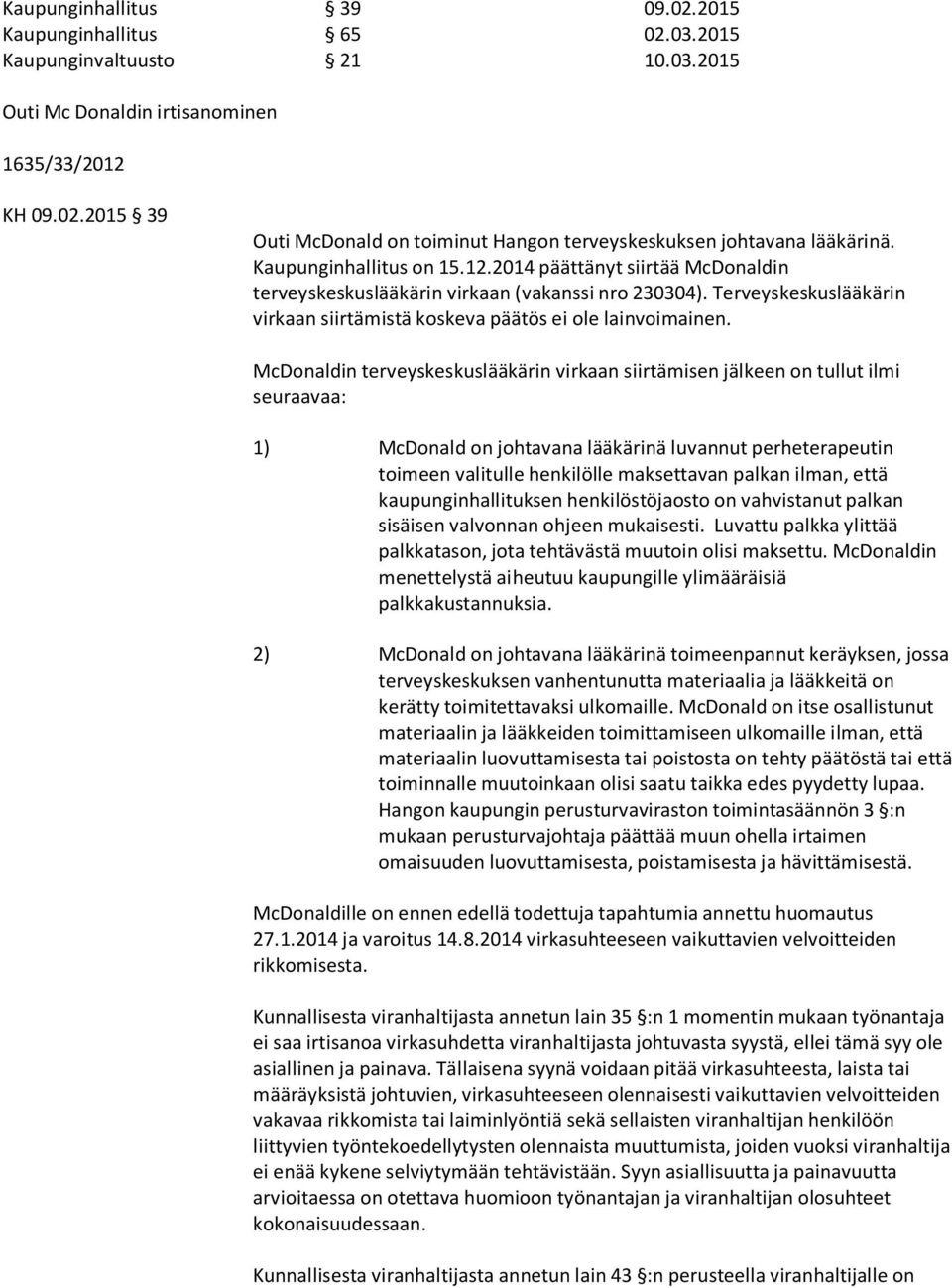 Kaupunginhallitus § 39 09.02.2015
Kaupunginhallitus § 65 02.03.2015
Kaupunginvaltuusto § 21 10.03.2015

Outi Mc Donaldin irtisanominen

1635/33/2012

KH 09.02.2015 § 39

Outi McDonald on toiminut Hangon terveyskeskuksen johtavana lääkärinä. Kaupunginhallitus on 15.12.2014 päättänyt siirtää McDonaldin terveyskeskuslääkärin virkaan (vakanssi nro 230304). Terveyskeskuslääkärin virkaan siirtämistä koskeva päätös ei ole lainvoimainen.

McDonaldin terveyskeskuslääkärin virkaan siirtämisen jälkeen on tullut ilmi seuraavaa:

1) McDonald on johtavana lääkärinä luvannut perheterapeutin toimeen valitulle henkilölle maksettavan palkan ilman, että kaupunginhallituksen henkilöstöjaosto on vahvistanut palkan sisäisen valvonnan ohjeen mukaisesti. Luvattu palkka ylittää palkkatason, jota tehtävästä muutoin olisi maksettu. McDonaldin menettelystä aiheutuu kaupungille ylimääräisiä palkkakustannuksia.

2) McDonald on johtavana lääkärinä toimeenpannut keräyksen, jossa terveyskeskuksen vanhentunutta materiaalia ja lääkkeitä on kerätty toimitettavaksi ulkomaille. McDonald on itse osallistunut materiaalin ja lääkkeiden toimittamiseen ulkomaille ilman, että materiaalin luovuttamisesta tai poistosta on tehty päätöstä tai että toiminnalle muutoinkaan olisi saatu taikka edes pyydetty lupaa. Hangon kaupungin perusturvaviraston toimintasäännön 3 §:n mukaan perusturvajohtaja päättää muun ohella irtaimen omaisuuden luovuttamisesta, poistamisesta ja hävittämisestä.

McDonaldille on ennen edellä todettuja tapahtumia annettu huomautus 27.1.2014 ja varoitus 14.8.2014 virkasuhteeseen vaikuttavien velvoitteiden rikkomisesta.

Kunnallisesta viranhaltijasta annetun lain 35 §:n 1 momentin mukaan työnantaja ei saa irtisanoa virkasuhdetta viranhaltijasta johtuvasta syystä, ellei tämä syy ole asiallinen ja painava. Tällaisena syynä voidaan pitää virkasuhteesta, laista tai määräyksistä johtuvien, virkasuhteeseen olennaisesti vaikuttavien velvoitteiden vakavaa rikkomista tai laiminlyöntiä sekä sellaisten viranhaltijan henkilöön liittyvien työntekoedellytysten olennaista muuttumista, joiden vuoksi viranhaltija ei enää kykene selviytymään tehtävistään. Syyn asiallisuutta ja painavuutta arvioitaessa on otettava huomioon työnantajan ja viranhaltijan olosuhteet kokonaisuudessaan.

Kunnallisesta viranhaltijasta annetun lain 43 §:n perusteella viranhaltijalle on